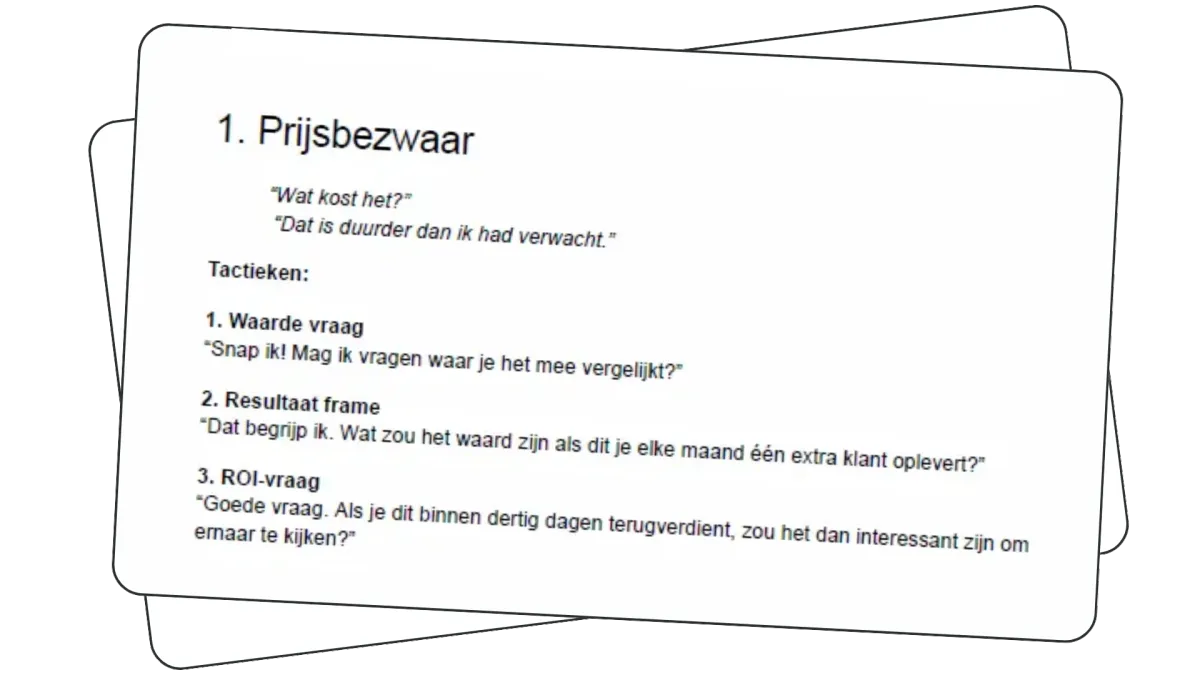 1. Prijsbezwaar

"Wat kost het?"
"Dat is duurder dan ik had verwacht."

Tactieken:

1. Waarde vraag
"Snap ik! Mag ik vragen waar je het mee vergelijkt?"

2. Resultaat frame
"Dat begrijp ik. Wat zou het waard zijn als dit je elke maand één extra klant oplevert?"

3. ROI-vraag
"Goede vraag. Als je dit binnen dertig dagen terugverdient, zou het dan interessant zijn om ernaar te kijken?"